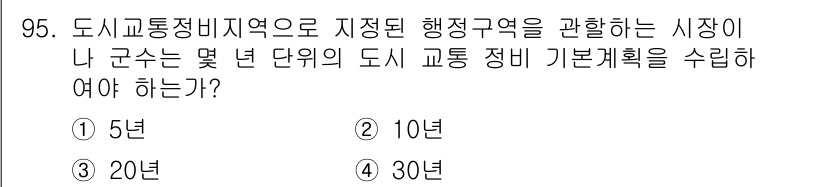 95. 도시교통정비지역으로 지정된 행정구역을 관할하는 시장이나 군수는 몇 년 단위의 도시 교통 정비 기본계획을 수립하여야 하는가?

① 5년
② 10년
③ 20년
④ 30년